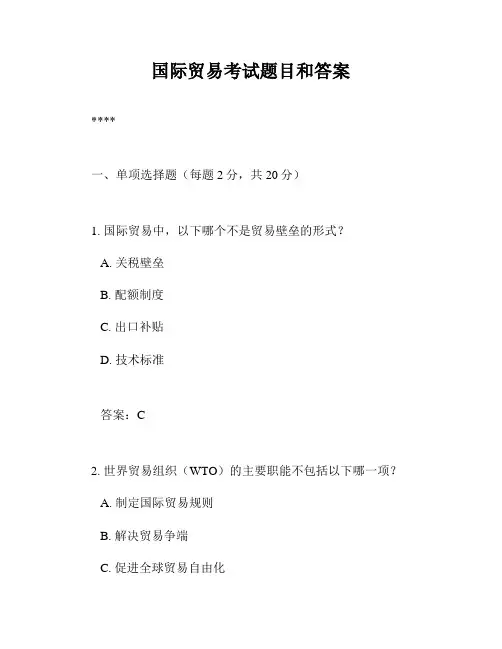 国际贸易考试题目和答案

****

一、单项选择题（每题 2 分，共 20 分）

1. 国际贸易中，以下哪个不是贸易壁垒的形式？

A. 关税壁垒

B. 配额制度

C. 出口补贴

D. 技术标准

答案：C

2. 世界贸易组织（WTO）的主要职能不包括以下哪一项？

A. 制定国际贸易规则

B. 解决贸易争端

C. 促进全球贸易自由化